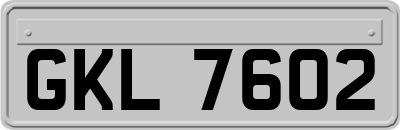 GKL 7602